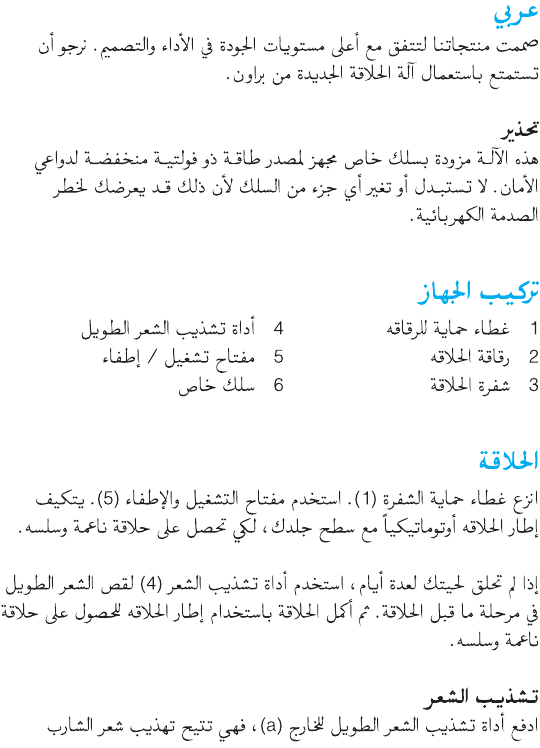 عربي
صممت منتجاتنا لتتفق مع أعلى مستويات الجودة في الأداء والتصميم. نرجو أن تستمتع باستعمال آلة الحلاقة الجديدة من براون.

تحذير
هذه الآلة مزودة بسلك خاص مجهز لمصدر طاقة ذو فولتية منخفضة لدواعي الأمان. لا تستبدل أو تغير أي جزء من السلك لأن ذلك قد يعرضك لخطر الصدمة الكهربائية.

تركيب الجهاز
1 غطاء حماية للرقاقه
2 رقاقة الحلاقه
3 شفرة الحلاقة
4 أداة تشذيب الشعر الطويل
5 مفتاح تشغيل / إطفاء
6 سلك خاص

الحلاقة
انزع غطاء حماية الشفرة (1). استخدم مفتاح التشغيل والإطفاء (5). يتكيف إطار الحلاقه أوتوماتيكياً مع سطح جلدك، لكي تحصل على حلاقة ناعمة وسلسه.

إذا لم تحلق لحيتك لعدة أيام، استخدم أداة تشذيب الشعر (4) لقص الشعر الطويل في مرحلة ما قبل الحلاقة. ثم أكمل الحلاقة باستخدام إطار الحلاقه للحصول على حلاقة ناعمة وسلسه.

تشذيب الشعر
ادفع أداة تشذيب الشعر الطويل للخارج (a)، فهي تتيح تهذيب شعر الشارب